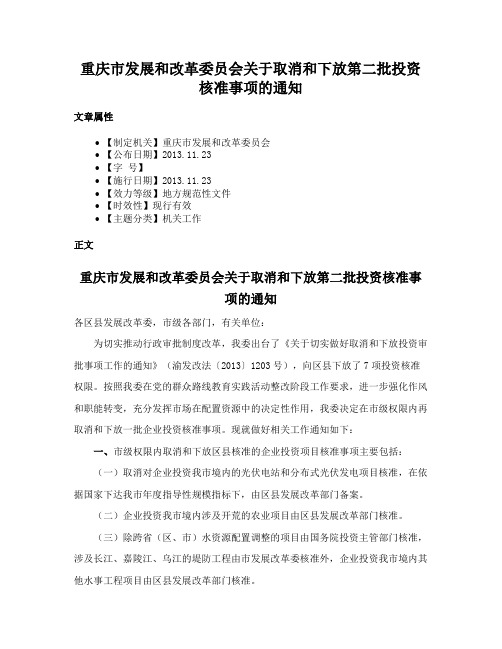 重庆市发展和改革委员会关于取消和下放第二批投资核准事项的通知

文章属性

- 【制定机关】重庆市发展和改革委员会
- 【公布日期】2013.11.23
- 【字　号】
- 【施行日期】2013.11.23
- 【效力等级】地方规范性文件
- 【时效性】现行有效
- 【主题分类】机关工作

正文

重庆市发展和改革委员会关于取消和下放第二批投资核准事项的通知

各区县发展改革委，市级各部门，有关单位：

为切实推动行政审批制度改革，我委出台了《关于切实做好取消和下放投资审批事项工作的通知》（渝发改法〔2013〕1203号），向区县下放了7项投资核准权限。按照我委在党的群众路线教育实践活动整改阶段工作要求，进一步强化作风和职能转变，充分发挥市场在配置资源中的决定性作用，我委决定在市级权限内再取消和下放一批企业投资核准事项。现就做好相关工作通知如下：

一、市级权限内取消和下放区县核准的企业投资项目核准事项主要包括：

（一）取消对企业投资我市境内的光伏电站和分布式光伏发电项目核准，在依据国家下达我市年度指导性规模指标下，由区县发展改革部门备案。

（二）企业投资我市境内涉及开荒的农业项目由区县发展改革部门核准。

（三）除跨省（区、市）水资源配置调整的项目由国务院投资主管部门核准，涉及长江、嘉陵江、乌江的堤防工程由市发展改革委核准外，企业投资我市境内其他水事工程项目由区县发展改革部门核准。